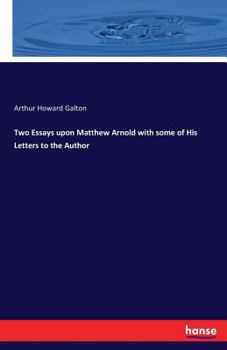 Arthur Howard Galton

Two Essays upon Matthew Arnold with some of His Letters to the Author

hanse